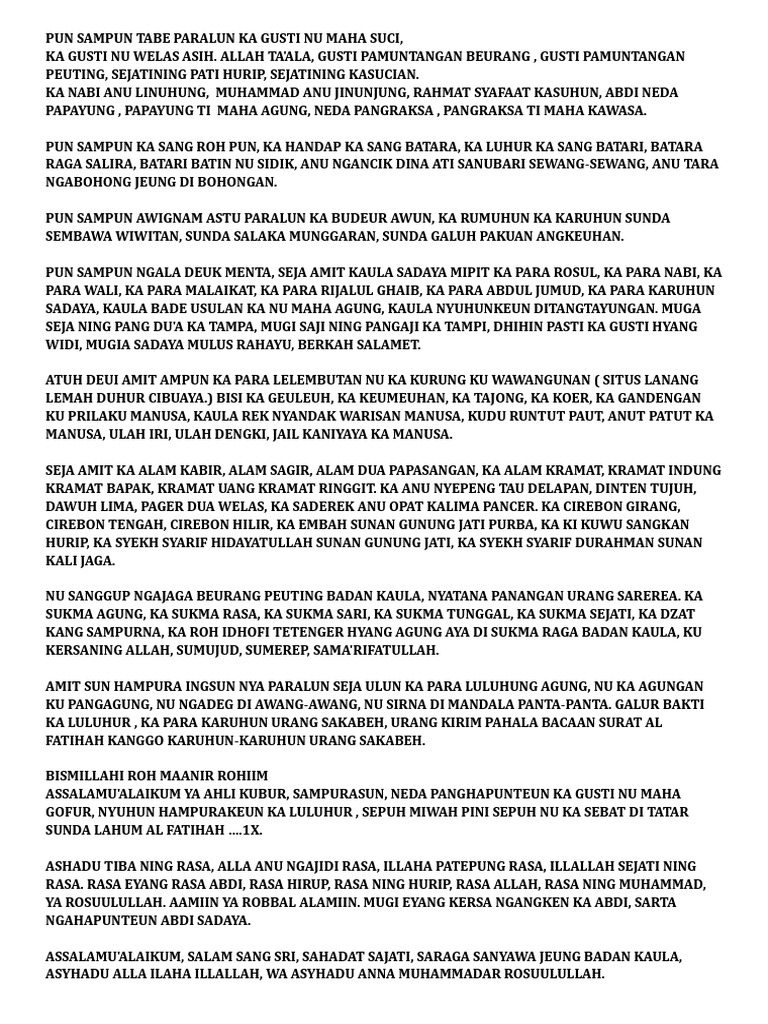 PUN SAMPUN TABE PARALUN KA GUSTI NU MAHA SUCI,
KA GUSTI NU WELAS ASIH. ALLAH TA'ALA, GUSTI PAMUNTANGAN BEURANG , GUSTI PAMUNTANGAN PEUTING, SEJATINING PATI HURIP, SEJATINING KASUCIAN.
KA NABI ANU LINUHUNG, MUHAMMAD ANU JINUNJUNG, RAHMAT SYAFAAT KASUHUN, ABDI NEDA PAPAYUNG , PAPAYUNG TI MAHA AGUNG, NEDA PANGRAKSA , PANGRAKSA TI MAHA KAWASA.

PUN SAMPUN KA SANG ROH PUN, KA HANDAP KA SANG BATARA, KA LUHUR KA SANG BATARI, BATARA RAGA SALIRA, BATARI BATIN NU SIDIK, ANU NGANCIK DINA ATI SANUBARI SEWANG-SEWANG, ANU TARA NGABOHONG JEUNG DI BOHONGAN.

PUN SAMPUN AWIGNAM ASTU PARALUN KA BUDEUR AWUN, KA RUMUHUN KA KARUHUN SUNDA SEMBAWA WIWITAN, SUNDA SALAKA MUNGGARAN, SUNDA GALUH PAKUAN ANGKEUHAN.

PUN SAMPUN NGALA DEUK MENTA, SEJA AMIT KAULA SADAYA MIPIT KA PARA ROSUL, KA PARA NABI, KA PARA WALI, KA PARA MALAIKAT, KA PARA RIJALUL GHAIB, KA PARA ABDUL JUMUD, KA PARA KARUHUN SADAYA, KAULA BADE USULAN KA NU MAHA AGUNG, KAULA NYUHUNKEUN DITANGTAYUNGAN. MUGA SEJA NING PANG DU'A KA TAMPA, MUGI SAJI NING PANGAJI KA TAMPI, DHIHIN PASTI KA GUSTI HYANG WIDI, MUGIA SADAYA MULUS RAHAYU, BERKAH SALAMET.

ATUH DEUI AMIT AMPUN KA PARA LELEMBUTAN NU KA KURUNG KU WAWANGUNAN ( SITUS LANANG LEMAH DUHUR CIBUAYA.) BISI KA GEULEUH, KA KEUMEUHAN, KA TAJONG, KA KOER, KA GANDENGAN KU PRILAKU MANUSA, KAULA REK NYANDAK WARISAN MANUSA, KUDU RUNTUT PAUT, ANUT PATUT KA MANUSA, ULAH IRI, ULAH DENGKI, JAIL KANIYAYA KA MANUSA.

SEJA AMIT KA ALAM KABIR, ALAM SAGIR, ALAM DUA PAPASANGAN, KA ALAM KRAMAT, KRAMAT INDUNG KRAMAT BAPAK, KRAMAT UANG KRAMAT RINGGIT. KA ANU NYEPENG TAU DELAPAN, DINTEN TUJUH, DAWUH LIMA, PAGER DUA WELAS, KA SADEREK ANU OPAT KALIMA PANCER. KA CIREBON GIRANG, CIREBON TENGAH, CIREBON HILIR, KA EMBAH SUNAN GUNUNG JATI PURBA, KA KI KUWU SANGKAN HURIP, KA SYEKH SYARIF HIDAYATULLAH SUNAN GUNUNG JATI, KA SYEKH SYARIF DURAHMAN SUNAN KALI JAGA.

NU SANGGUP NGAJAGA BEURANG PEUTING BADAN KAULA, NYATANA PANANGAN URANG SAREREA. KA SUKMA AGUNG, KA SUKMA RASA, KA SUKMA SARI, KA SUKMA TUNGGAL, KA SUKMA SEJATI, KA DZAT KANG SAMPURNA, KA ROH IDHOFI TETENGER HYANG AGUNG AYA DI SUKMA RAGA BADAN KAULA, KU KERSANING ALLAH, SUMUJUD, SUMEREP, SAMA'RIFATULLAH.

AMIT SUN HAMPURA INGSUN NYA PARALUN SEJA ULUN KA PARA LULUHUNG AGUNG, NU KA AGUNGAN KU PANGAGUNG, NU NGADEG DI AWANG-AWANG, NU SIRNA DI MANDALA PANTA-PANTA. GALUR BAKTI KA LULUHUR , KA PARA KARUHUN URANG SAKABEH, URANG KIRIM PAHALA BACAAN SURAT AL FATIHAH KANGGO KARUHUN-KARUHUN URANG SAKABEH.

BISMILLAHI ROH MAANIR ROHIIM
ASSALAMU'ALAIKUM YA AHLI KUBUR, SAMPURASUN, NEDA PANGHAPUNTEUN KA GUSTI NU MAHA GOFUR, NYUHUN HAMPURAKEUN KA LULUHUR , SEPUH MIWAH PINI SEPUH NU KA SEBAT DI TATAR SUNDA LAHUM AL FATIHAH ....1X.

ASHADU TIBA NING RASA, ALLA ANU NGAJIDI RASA, ILLAHA PATEPUNG RASA, ILLALLAH SEJATI NING RASA. RASA EYANG RASA ABDI, RASA HIRUP, RASA NING HURIP, RASA ALLAH, RASA NING MUHAMMAD, YA ROSUULULLAH. AAMIIN YA ROBBAL ALAMIIN. MUGI EYANG KERSA NGANGKEN KA ABDI, SARTA NGAHAPUNTEUN ABDI SADAYA.

ASSALAMU'ALAIKUM, SALAM SANG SRI, SAHADAT SAJATI, SARAGA SANYAWA JEUNG BADAN KAULA, ASYHADU ALLA ILAHA ILLALLAH, WA ASYHADU ANNA MUHAMMADAR ROSUULULLAH.